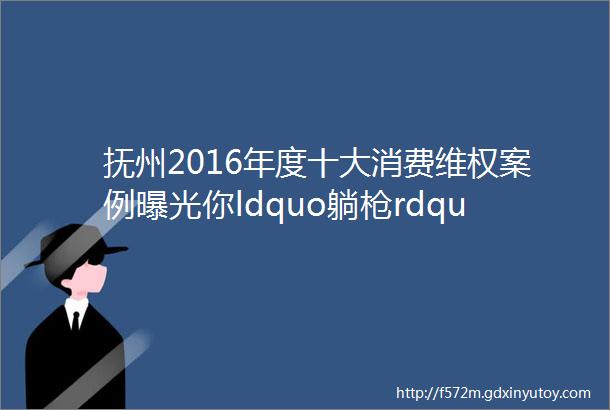 抚州2016年度十大消费维权案例曝光你ldquo躺枪rdqu

http://f572m.gdxinyutoy.com